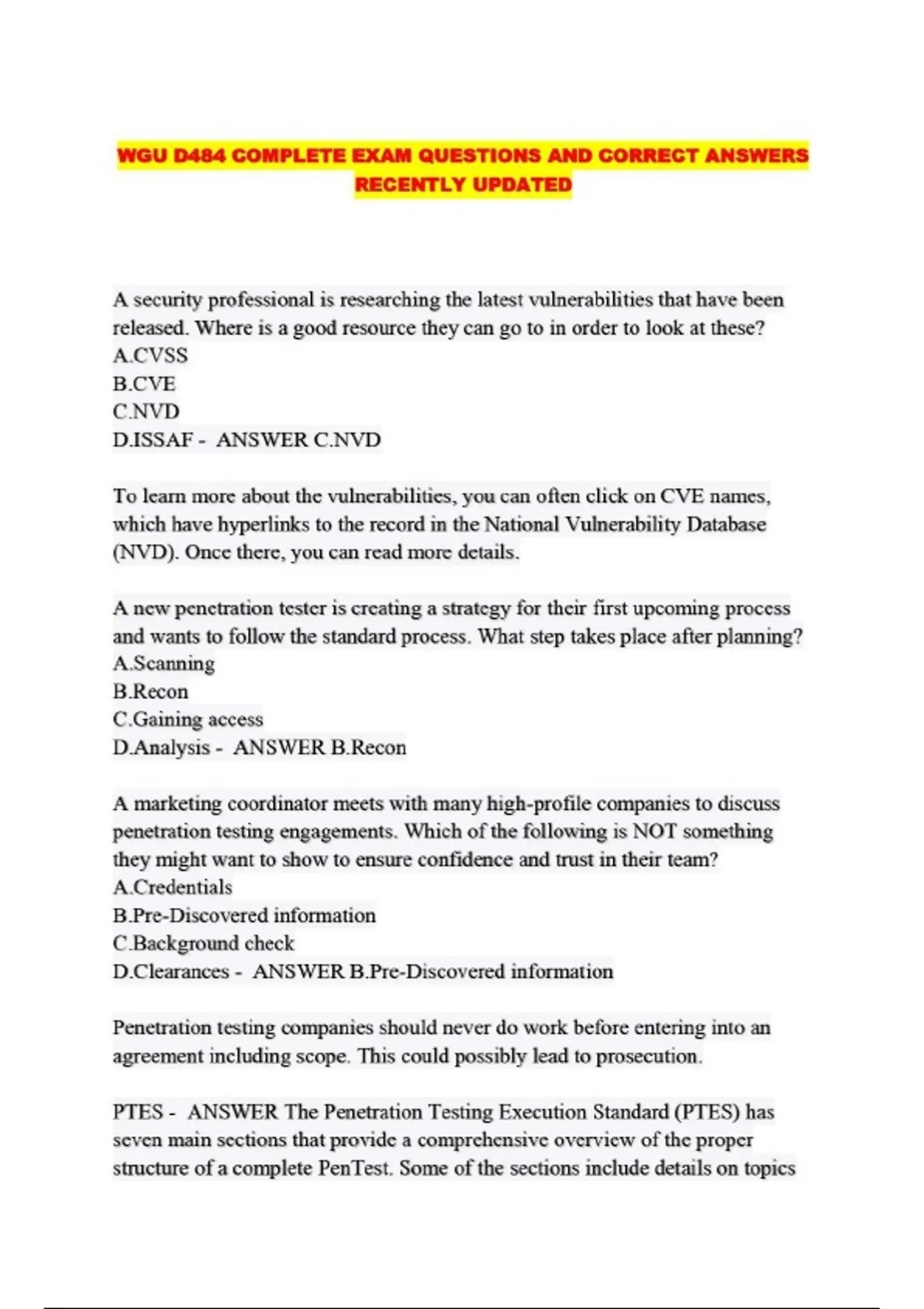 WGU D484 COMPLETE EXAM QUESTIONS AND CORRECT ANSWERS RECENTLY UPDATED

A security professional is researching the latest vulnerabilities that have been released. Where is a good resource they can go to in order to look at these?
A.CVSS
B.CVE
C.NVD
D.ISSAF - ANSWER C.NVD

To learn more about the vulnerabilities, you can often click on CVE names, which have hyperlinks to the record in the National Vulnerability Database (NVD). Once there, you can read more details.

A new penetration tester is creating a strategy for their first upcoming process and wants to follow the standard process. What step takes place after planning?
A.Scanning
B.Recon
C.Gaining access
D.Analysis - ANSWER B.Recon

A marketing coordinator meets with many high-profile companies to discuss penetration testing engagements. Which of the following is NOT something they might want to show to ensure confidence and trust in their team?
A.Credentials
B.Pre-Discovered information
C.Background check
D.Clearances - ANSWER B.Pre-Discovered information

Penetration testing companies should never do work before entering into an agreement including scope. This could possibly lead to prosecution.

PTES - ANSWER The Penetration Testing Execution Standard (PTES) has seven main sections that provide a comprehensive overview of the proper structure of a complete PenTest. Some of the sections include details on topics